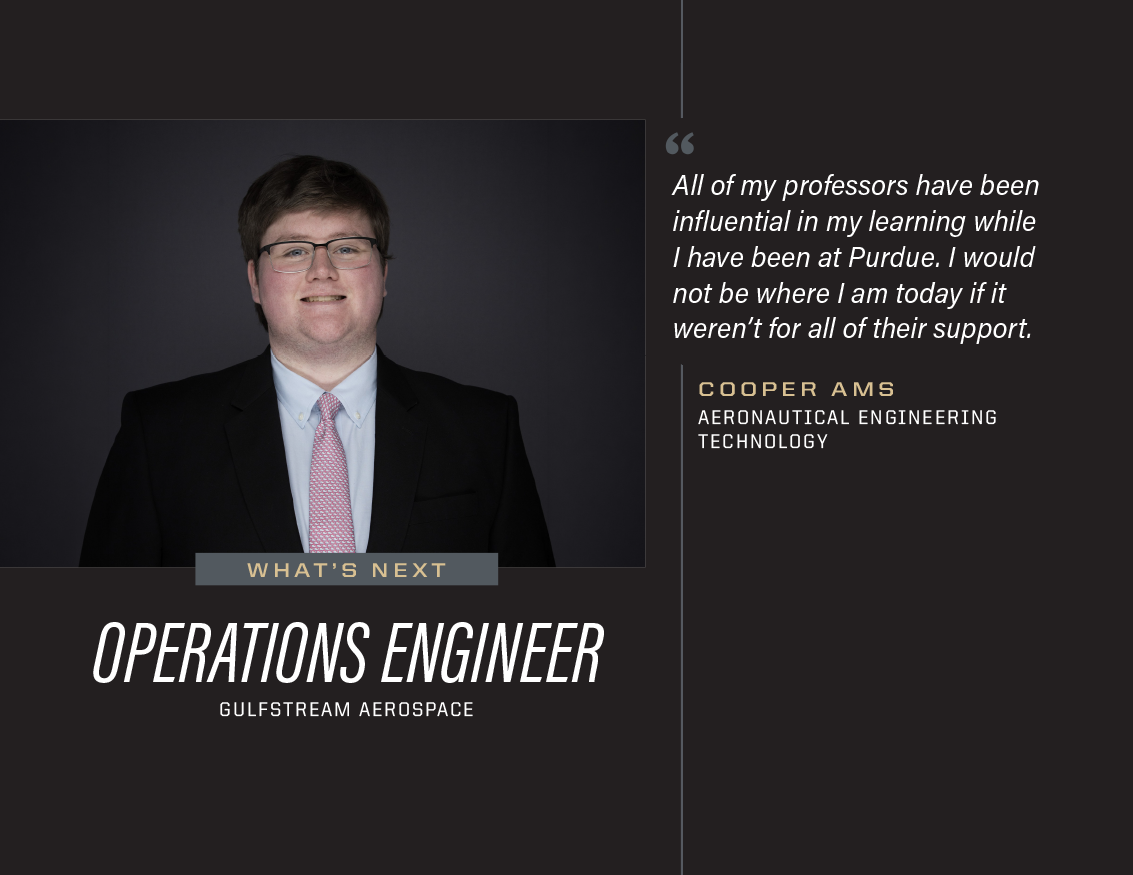 WHAT'S NEXT

OPERATIONS ENGINEER

GULFSTREAM AEROSPACE

"

All of my professors have been influential in my learning while I have been at Purdue. I would not be where I am today if it weren't for all of their support.

COOPER AMS

AERONAUTICAL ENGINEERING TECHNOLOGY